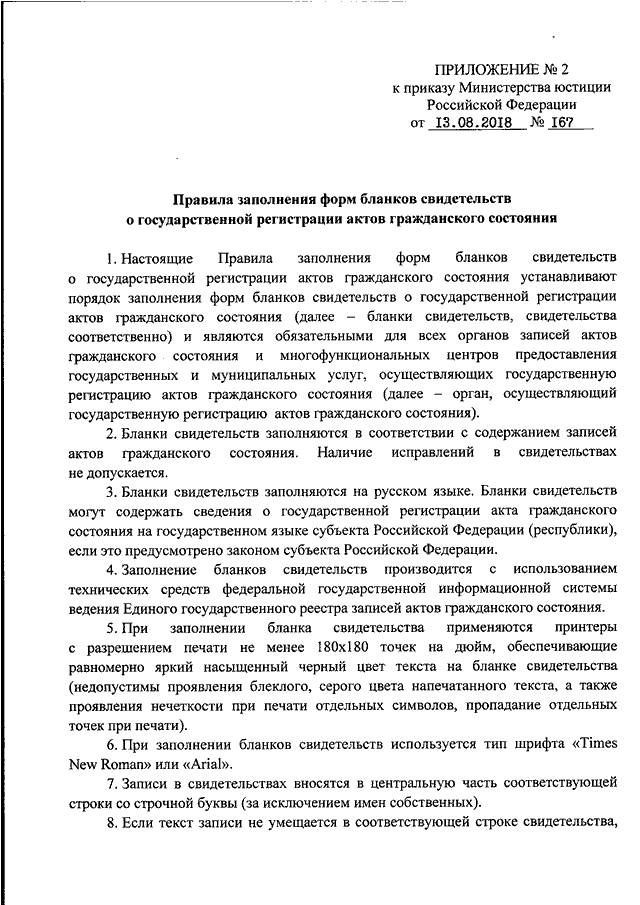 ПРИЛОЖЕНИЕ № 2
к приказу Министерства юстиции
Российской Федерации
от 13.08.2018 № 167

Правила заполнения форм бланков свидетельств
о государственной регистрации актов гражданского состояния

1. Настоящие Правила заполнения форм бланков свидетельств о государственной регистрации актов гражданского состояния устанавливают порядок заполнения форм бланков свидетельств о государственной регистрации актов гражданского состояния (далее – бланки свидетельств, свидетельства соответственно) и являются обязательными для всех органов записей актов гражданского состояния и многофункциональных центров предоставления государственных и муниципальных услуг, осуществляющих государственную регистрацию актов гражданского состояния (далее – орган, осуществляющий государственную регистрацию актов гражданского состояния).

2. Бланки свидетельств заполняются в соответствии с содержанием записей актов гражданского состояния. Наличие исправлений в свидетельствах не допускается.

3. Бланки свидетельств заполняются на русском языке. Бланки свидетельств могут содержать сведения о государственной регистрации акта гражданского состояния на государственном языке субъекта Российской Федерации (республики), если это предусмотрено законом субъекта Российской Федерации.

4. Заполнение бланков свидетельств производится с использованием технических средств федеральной государственной информационной системы ведения Единого государственного реестра записей актов гражданского состояния.

5. При заполнении бланка свидетельства применяются принтеры с разрешением печати не менее 180x180 точек на дюйм, обеспечивающие равномерно яркий насыщенный черный цвет текста на бланке свидетельства (недопустимы проявления блеклого, серого цвета напечатанного текста, а также проявления нечеткости при печати отдельных символов, пропадание отдельных точек при печати).

6. При заполнении бланков свидетельств используется тип шрифта «Times New Roman» или «Arial».

7. Записи в свидетельствах вносятся в центральную часть соответствующей строки со строчной буквы (за исключением имен собственных).

8. Если текст записи не умещается в соответствующей строке свидетельства,